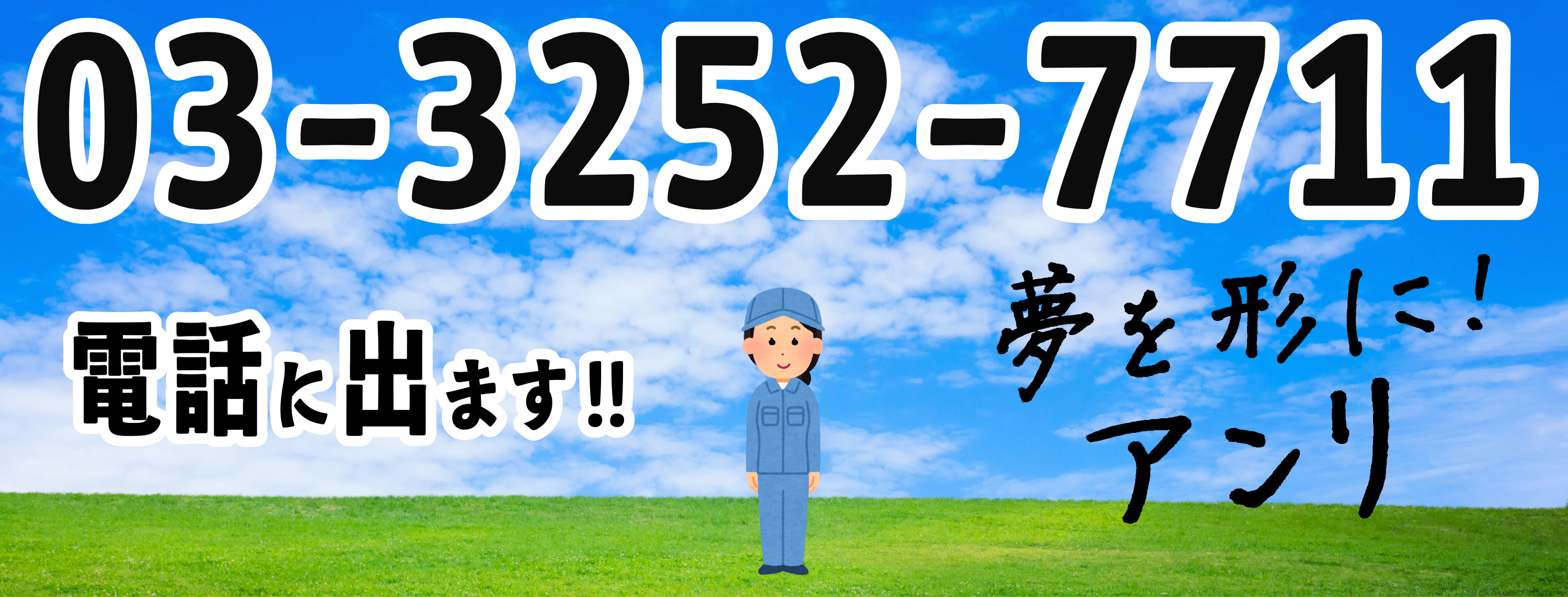 03-3252-7711

電話に出ます!!

夢を形に!
アンリ